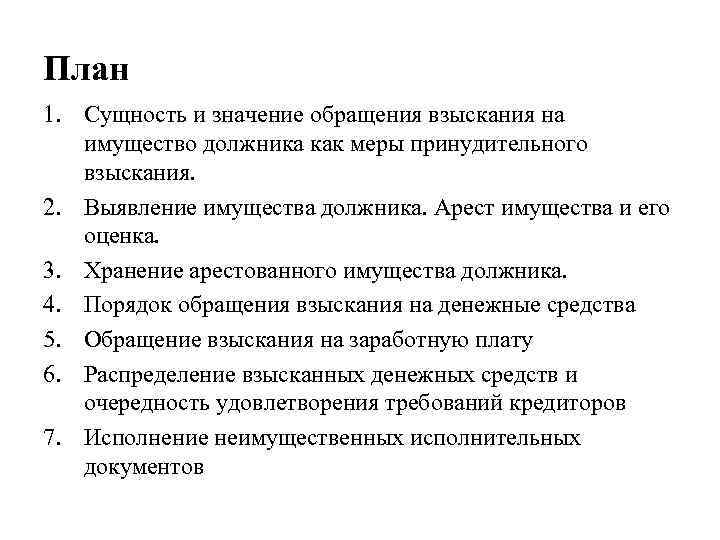 План

1. Сущность и значение обращения взыскания на имущество должника как меры принудительного взыскания.
2. Выявление имущества должника. Арест имущества и его оценка.
3. Хранение арестованного имущества должника.
4. Порядок обращения взыскания на денежные средства
5. Обращение взыскания на заработную плату
6. Распределение взысканных денежных средств и очередность удовлетворения требований кредиторов
7. Исполнение неимущественных исполнительных документов